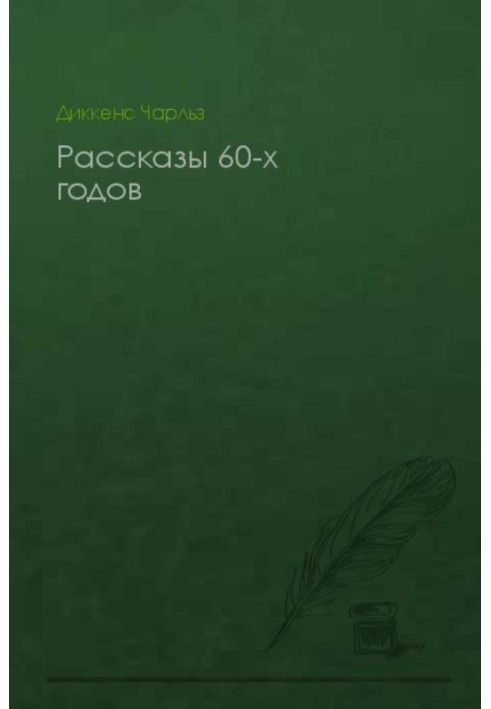 Диккенс Чарльз

Рассказы 60-х годов